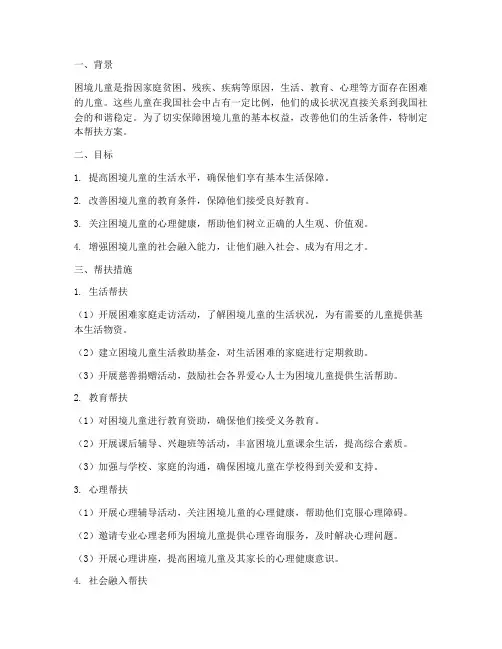 一、背景

困境儿童是指因家庭贫困、残疾、疾病等原因，生活、教育、心理等方面存在困难的儿童。这些儿童在我国社会中占有一定比例，他们的成长状况直接关系到我国社会的和谐稳定。为了切实保障困境儿童的基本权益，改善他们的生活条件，特制定本帮扶方案。

二、目标

1. 提高困境儿童的生活水平，确保他们享有基本生活保障。

2. 改善困境儿童的教育条件，保障他们接受良好教育。

3. 关注困境儿童的心理健康，帮助他们树立正确的人生观、价值观。

4. 增强困境儿童的社会融入能力，让他们融入社会、成为有用之才。

三、帮扶措施

1. 生活帮扶

（1）开展困难家庭走访活动，了解困境儿童的生活状况，为有需要的儿童提供基本生活物资。

（2）建立困境儿童生活救助基金，对生活困难的家庭进行定期救助。

（3）开展慈善捐赠活动，鼓励社会各界爱心人士为困境儿童提供生活帮助。

2. 教育帮扶

（1）对困境儿童进行教育资助，确保他们接受义务教育。

（2）开展课后辅导、兴趣班等活动，丰富困境儿童课余生活，提高综合素质。

（3）加强与学校、家庭的沟通，确保困境儿童在学校得到关爱和支持。

3. 心理帮扶

（1）开展心理辅导活动，关注困境儿童的心理健康，帮助他们克服心理障碍。

（2）邀请专业心理老师为困境儿童提供心理咨询服务，及时解决心理问题。

（3）开展心理讲座，提高困境儿童及其家长的心理健康意识。

4. 社会融入帮扶